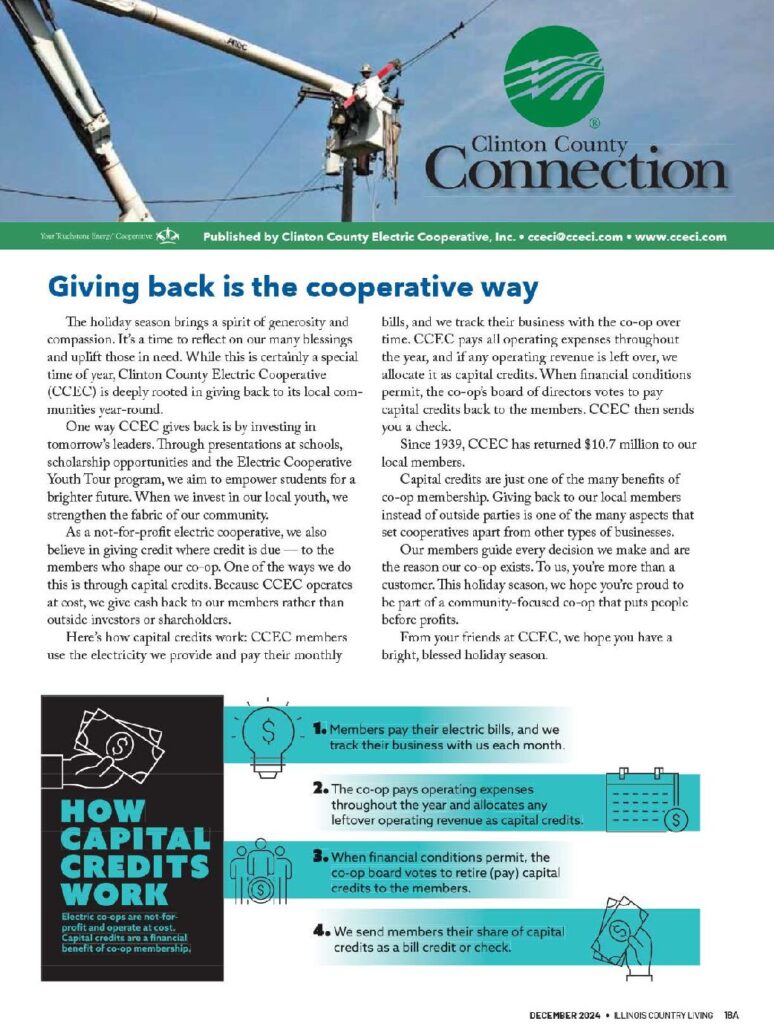 Clinton County Connection

Your Touchstone Energy® Cooperative

Published by Clinton County Electric Cooperative, Inc. • cceci@cceci.com • www.cceci.com

Giving back is the cooperative way

The holiday season brings a spirit of generosity and compassion. It's a time to reflect on our many blessings and uplift those in need. While this is certainly a special time of year, Clinton County Electric Cooperative (CCEC) is deeply rooted in giving back to its local communities year-round.

One way CCEC gives back is by investing in tomorrow's leaders. Through presentations at schools, scholarship opportunities and the Electric Cooperative Youth Tour program, we aim to empower students for a brighter future. When we invest in our local youth, we strengthen the fabric of our community.

As a not-for-profit electric cooperative, we also believe in giving credit where credit is due — to the members who shape our co-op. One of the ways we do this is through capital credits. Because CCEC operates at cost, we give cash back to our members rather than outside investors or shareholders.

Here's how capital credits work: CCEC members use the electricity we provide and pay their monthly bills, and we track their business with the co-op over time. CCEC pays all operating expenses throughout the year, and if any operating revenue is left over, we allocate it as capital credits. When financial conditions permit, the co-op's board of directors votes to pay capital credits back to the members. CCEC then sends you a check.

Since 1939, CCEC has returned $10.7 million to our local members.

Capital credits are just one of the many benefits of co-op membership. Giving back to our local members instead of outside parties is one of the many aspects that set cooperatives apart from other types of businesses.

Our members guide every decision we make and are the reason our co-op exists. To us, you're more than a customer. This holiday season, we hope you're proud to be part of a community-focused co-op that puts people before profits.

From your friends at CCEC, we hope you have a bright, blessed holiday season.

HOW CAPITAL CREDITS WORK

Electric co-ops are not-for-profit and operate at cost. Capital credits are a financial benefit of co-op membership.

1. Members pay their electric bills, and we track their business with us each month.

2. The co-op pays operating expenses throughout the year and allocates any leftover operating revenue as capital credits.

3. When financial conditions permit, the co-op board votes to retire (pay) capital credits to the members.

4. We send members their share of capital credits as a bill credit or check.

DECEMBER 2024 • ILLINOIS COUNTRY LIVING 18A